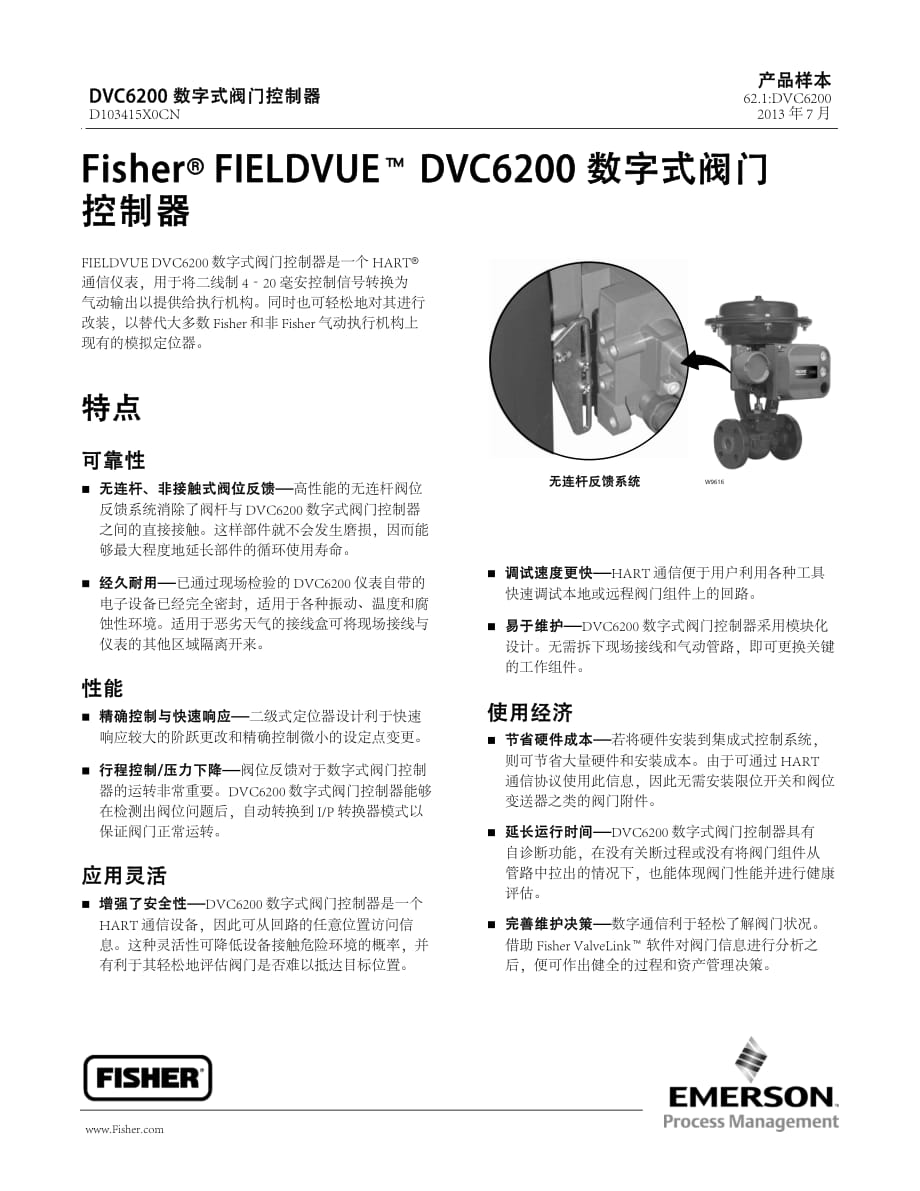 DVC6200 数字式阀门控制器
D103415X0CN

产品样本
62.1:DVC6200
2013 年 7 月

Fisher® FIELDVUE™ DVC6200 数字式阀门控制器

FIELDVUE DVC6200 数字式阀门控制器是一个 HART® 通信仪表，用于将二线制 4 - 20 毫安控制信号转换为气动输出以提供给执行机构。同时也可轻松地对其进行改装，以替代大多数 Fisher 和非 Fisher 气动执行机构上现有的模拟定位器。

特点

可靠性

■ 无连杆、非接触式阀位反馈—高性能的无连杆阀位反馈系统消除了阀杆与 DVC6200 数字式阀门控制器之间的直接接触。这样部件就不会发生磨损，因而能够最大程度地延长部件的循环使用寿命。

■ 经久耐用—已通过现场检验的 DVC6200 仪表自带的电子设备已经完全密封，适用于各种振动、温度和腐蚀性环境。适用于恶劣天气的接线盒可将现场接线与仪表的其他区域隔离开来。

性能

■ 精确控制与快速响应—二级式定位器设计利于快速响应较大的阶跃更改和精确控制微小的设定点变更。

■ 行程控制/压力下降—阀位反馈对于数字式阀门控制器的运转非常重要。DVC6200 数字式阀门控制器能够在检测出阀位问题后，自动转换到 I/P 转换器模式以保证阀门正常运转。

应用灵活

■ 增强了安全性—DVC6200 数字式阀门控制器是一个 HART 通信设备，因此可从回路的任意位置访问信息。这种灵活性可降低设备接触危险环境的概率，并有利于其轻松地评估阀门是否难以抵达目标位置。

无连杆反馈系统
W9616

■ 调试速度更快—HART 通信便于用户利用各种工具快速调试本地或远程阀门组件上的回路。

■ 易于维护—DVC6200 数字式阀门控制器采用模块化设计。无需拆下现场接线和气动管路，即可更换关键的工作组件。

使用经济

■ 节省硬件成本—若将硬件安装到集成式控制系统，则可节省大量硬件和安装成本。由于可通过 HART 通信协议使用此信息，因此无需安装限位开关和阀位变送器之类的阀门附件。

■ 延长运行时间—DVC6200 数字式阀门控制器具有自诊断功能，在没有关断过程或没有将阀门组件从管路中拉出的情况下，也能体现阀门性能并进行健康评估。

■ 完善维护决策—数字通信利于轻松了解阀门状况。借助 Fisher ValveLink™ 软件对阀门信息进行分析之后，便可作出健全的过程和资产管理决策。

FISHER

www.Fisher.com

EMERSON
Process Management